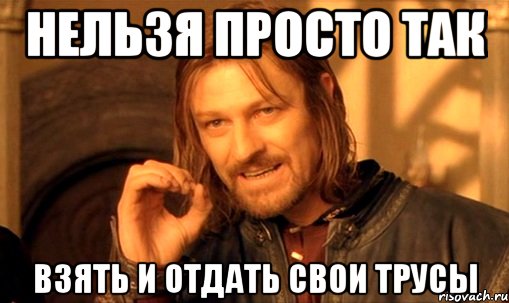 НЕЛЬЗЯ ПРОСТО ТАК

ВЗЯТЬ И ОТДАТЬ СВОИ ТРУСЫ

risovach.ru